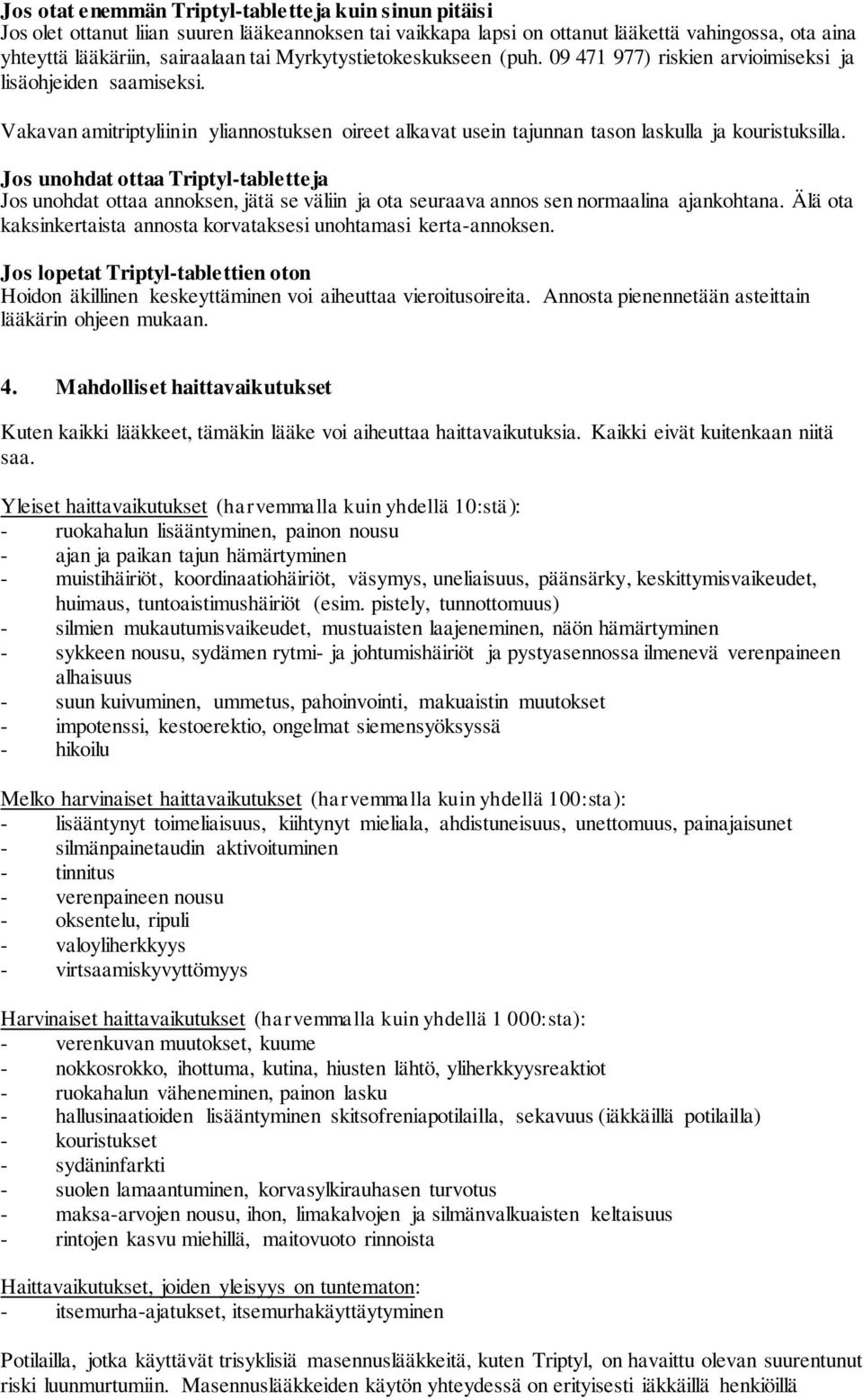 Jos otat enemmän Triptyl-tabletteja kuin sinun pitäisi
Jos olet ottanut liian suuren lääkeannoksen tai vaikkapa lapsi on ottanut lääkettä vahingossa, ota aina yhteyttä lääkäriin, sairaalaan tai Myrkytystietokeskukseen (puh. 09 471 977) riskien arvioimiseksi ja lisäohjeiden saamiseksi.

Vakavan amitriptyliinin yliannostuksen oireet alkavat usein tajunnan tason laskulla ja kouristuksilla.

Jos unohdat ottaa Triptyl-tabletteja
Jos unohdat ottaa annoksen, jätä se väliin ja ota seuraava annos sen normaalina ajankohtana. Älä ota kaksinkertaista annosta korvataksesi unohtamasi kerta-annoksen.

Jos lopetat Triptyl-tablettien oton
Hoidon äkillinen keskeyttäminen voi aiheuttaa vieroitusoireita. Annosta pienennetään asteittain lääkärin ohjeen mukaan.

4. Mahdolliset haittavaikutukset

Kuten kaikki lääkkeet, tämäkin lääke voi aiheuttaa haittavaikutuksia. Kaikki eivät kuitenkaan niitä saa.

Yleiset haittavaikutukset (harvemmalla kuin yhdellä 10:stä):
- ruokahalun lisääntyminen, painon nousu
- ajan ja paikan tajun hämärtyminen
- muistihäiriöt, koordinaatiohäiriöt, väsymys, uneliaisuus, päänsärky, keskittymisvaikeudet, huimaus, tuntoaistimushäiriöt (esim. pistely, tunnottomuus)
- silmien mukautumisvaikeudet, mustuaisten laajeneminen, näön hämärtyminen
- sykkeen nousu, sydämen rytmi- ja johtumishäiriöt ja pystyasennossa ilmenevä verenpaineen alhaisuus
- suun kuivuminen, ummetus, pahoinvointi, makuaistin muutokset
- impotenssi, kestoerektio, ongelmat siemensyöksyssä
- hikoilu

Melko harvinaiset haittavaikutukset (harvemmalla kuin yhdellä 100:sta):
- lisääntynyt toimeliaisuus, kiihtynyt mieliala, ahdistuneisuus, unettomuus, painajaisunet
- silmänpainetaudin aktivoituminen
- tinnitus
- verenpaineen nousu
- oksentelu, ripuli
- valoyliherkkyys
- virtsaamiskyvyttömyys

Harvinaiset haittavaikutukset (harvemmalla kuin yhdellä 1 000:sta):
- verenkuvan muutokset, kuume
- nokkosrokko, ihottuma, kutina, hiusten lähtö, yliherkkyysreaktiot
- ruokahalun väheneminen, painon lasku
- hallusinaatioiden lisääntyminen skitsofreniapotilailla, sekavuus (iäkkäillä potilailla)
- kouristukset
- sydäninfarkti
- suolen lamaantuminen, korvasylkirauhasen turvotus
- maksa-arvojen nousu, ihon, limakalvojen ja silmänvalkuaisten keltaisuus
- rintojen kasvu miehillä, maitovuoto rinnoista

Haittavaikutukset, joiden yleisyys on tuntematon:
- itsemurha-ajatukset, itsemurhakäyttäytyminen

Potilailla, jotka käyttävät trisyklisiä masennuslääkkeitä, kuten Triptyl, on havaittu olevan suurentunut riski luunmurtumiin. Masennuslääkkeiden käytön yhteydessä on erityisesti iäkkäillä henkilöillä